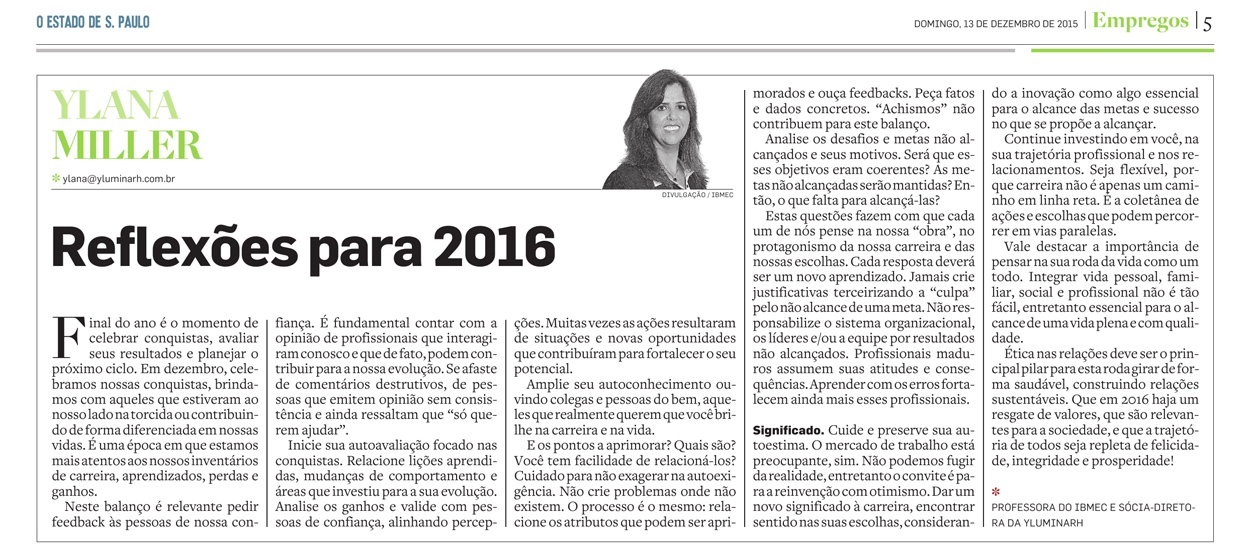 O ESTADO DE S. PAULO

DOMINGO, 13 DE DEZEMBRO DE 2015 | Empregos | 5

YLANA MILLER

ylana@yluminarh.com.br

DIVULGAÇÃO / IBMEC

Reflexões para 2016

Final do ano é o momento de celebrar conquistas, avaliar seus resultados e planejar o próximo ciclo. Em dezembro, celebramos nossas conquistas, brindamos com aqueles que estiveram ao nosso lado na torcida ou contribuindo de forma diferenciada em nossas vidas. É uma época em que estamos mais atentos aos nossos inventários de carreira, aprendizados, perdas e ganhos.

Neste balanço é relevante pedir feedback às pessoas de nossa confiança. É fundamental contar com a opinião de profissionais que interagiram conosco e que de fato, podem contribuir para a nossa evolução. Se afaste de comentários destrutivos, de pessoas que emitem opinião sem consistência e ainda ressaltam que "só querem ajudar".

Inicie sua autoavaliação focado nas conquistas. Relacione lições aprendidas, mudanças de comportamento e áreas que investiu para a sua evolução. Analise os ganhos e valide com pessoas de confiança, alinhando percepções. Muitas vezes as ações resultaram de situações e novas oportunidades que contribuíram para fortalecer o seu potencial.

Amplie seu autoconhecimento ouvindo colegas e pessoas do bem, aqueles que realmente querem que você brilhe na carreira e na vida.

E os pontos a aprimorar? Quais são? Você tem facilidade de relacioná-los? Cuidado para não exagerar na autoexigência. Não crie problemas onde não existem. O processo é o mesmo: relacione os atributos que podem ser aprimorados e ouça feedbacks. Peça fatos e dados concretos. "Achismos" não contribuem para este balanço.

Analise os desafios e metas não alcançados e seus motivos. Será que esses objetivos eram coerentes? As metas não alcançadas serão mantidas? Então, o que falta para alcançá-las?

Estas questões fazem com que cada um de nós pense na nossa "obra", no protagonismo da nossa carreira e das nossas escolhas. Cada resposta deverá ser um novo aprendizado. Jamais crie justificativas terceirizando a "culpa" pelo não alcance de uma meta. Não responsabilize o sistema organizacional, os líderes e/ou a equipe por resultados não alcançados. Profissionais maduros assumem suas atitudes e consequências. Aprender com os erros fortalecem ainda mais esses profissionais.

Significado. Cuide e preserve sua autoestima. O mercado de trabalho está preocupante, sim. Não podemos fugir da realidade, entretanto o convite é para a reinvenção com otimismo. Dar um novo significado à carreira, encontrar sentido nas suas escolhas, considerando a inovação como algo essencial para o alcance das metas e sucesso no que se propõe a alcançar.

Continue investindo em você, na sua trajetória profissional e nos relacionamentos. Seja flexível, porque carreira não é apenas um caminho em linha reta. É a coletânea de ações e escolhas que podem percorrer em vias paralelas.

Vale destacar a importância de pensar na sua roda da vida como um todo. Integrar vida pessoal, familiar, social e profissional não é tão fácil, entretanto essencial para o alcance de uma vida plena e com qualidade.

Ética nas relações deve ser o principal pilar para esta roda girar de forma saudável, construindo relações sustentáveis. Que em 2016 haja um resgate de valores, que são relevantes para a sociedade, e que a trajetória de todos seja repleta de felicidade, integridade e prosperidade!

PROFESSORA DO IBMEC E SÓCIA-DIRETORA DA YLUMINARH